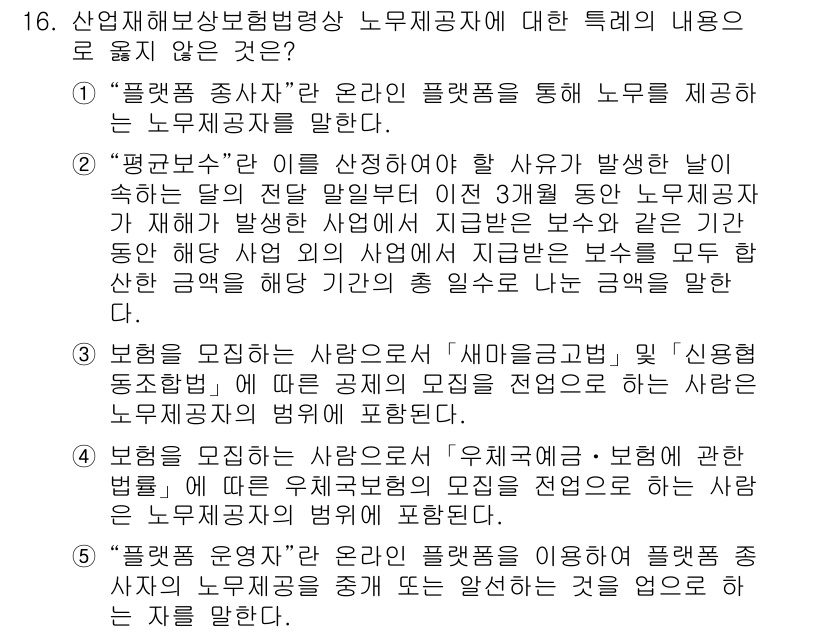 16. 산업재해보상보험법령상 노무제공자에 대한 특례의 내용으로 옳지 않은 것은?

① “플랫폼 종사자”란 온라인 플랫폼을 통해 노무를 제공하는 노무제공자를 말한다.

② “평균보수”란 이를 산정하여야 할 사유가 발생한 날이 속하는 달의 전달 말일부터 이전 3개월 동안 노무제공자가 재해가 발생한 사업에서 지급받은 보수와 같은 기간 동안 해당 사업 외의 사업에서 지급받은 보수를 모두 합산한 금액을 해당 기간의 총 일수로 나눈 금액을 말한다.

③ 보험을 모집하는 사람으로서 「새마을금고법」 및 「신용협동조합법」에 따른 공제의 모집을 전업으로 하는 사람은 노무제공자의 범위에 포함된다.

④ 보험을 모집하는 사람으로서 「우체국예금·보험에 관한 법률」에 따른 우체국보험의 모집을 전업으로 하는 사람은 노무제공자의 범위에 포함된다.

⑤ “플랫폼 운영자”란 온라인 플랫폼을 이용하여 플랫폼 종사자의 노무제공을 중개 또는 알선하는 것을 업으로 하는 자를 말한다.